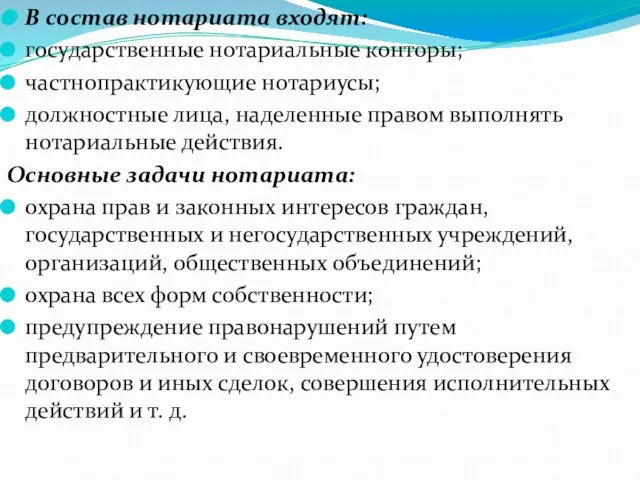 В состав нотариата входят:
государственные нотариальные конторы;
частнопрактикующие нотариусы;
должностные лица, наделенные правом выполнять нотариальные действия.

Основные задачи нотариата:
охрана прав и законных интересов граждан, государственных и негосударственных учреждений, организаций, общественных объединений;
охрана всех форм собственности;
предупреждение правонарушений путем предварительного и своевременного удостоверения договоров и иных сделок, совершения исполнительных действий и т. д.